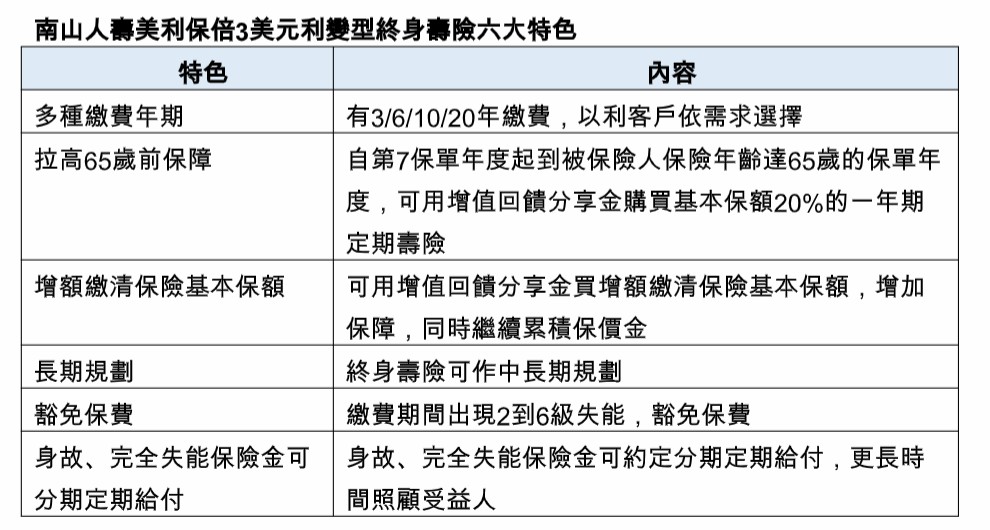 南山人壽美利保倍3美元利變型終身壽險六大特色

| 特色 | 內容 |
|---|---|
| 多種繳費年期 | 有3/6/10/20年繳費，以利客戶依需求選擇 |
| 拉高65歲前保障 | 自第7保單年度起到被保險人保險年齡達65歲的保單年度，可用增值回饋分享金購買基本保額20%的一年期定期壽險 |
| 增額繳清保險基本保額 | 可用增值回饋分享金買增額繳清保險基本保額，增加保障，同時繼續累積保價金 |
| 長期規劃 | 終身壽險可作中長期規劃 |
| 豁免保費 | 繳費期間出現2到6級失能，豁免保費 |
| 身故、完全失能保險金可分期定期給付 | 身故、完全失能保險金可約定分期定期給付，更長時間照顧受益人 |